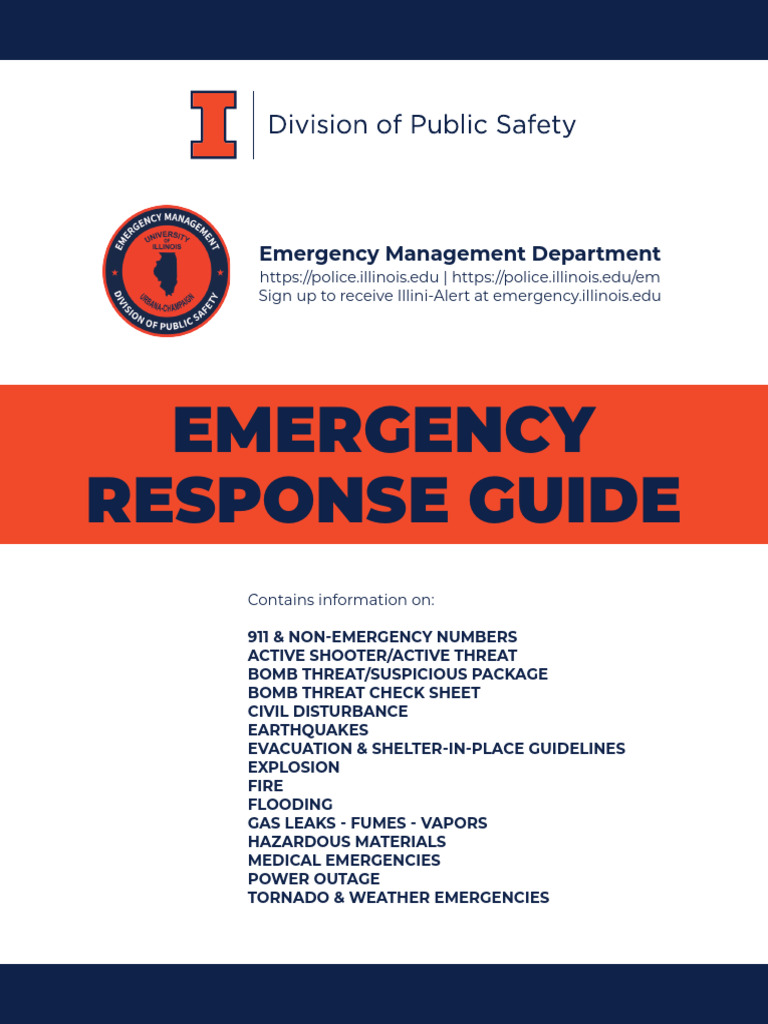 Division of Public Safety

EMERGENCY MANAGEMENT
UNIVERSITY OF ILLINOIS
URBANA-CHAMPAIGN
DIVISION OF PUBLIC SAFETY

Emergency Management Department
https://police.illinois.edu | https://police.illinois.edu/em
Sign up to receive Illini-Alert at emergency.illinois.edu

EMERGENCY RESPONSE GUIDE

Contains information on:

911 & NON-EMERGENCY NUMBERS
ACTIVE SHOOTER/ACTIVE THREAT
BOMB THREAT/SUSPICIOUS PACKAGE
BOMB THREAT CHECK SHEET
CIVIL DISTURBANCE
EARTHQUAKES
EVACUATION & SHELTER-IN-PLACE GUIDELINES
EXPLOSION
FIRE
FLOODING
GAS LEAKS - FUMES - VAPORS
HAZARDOUS MATERIALS
MEDICAL EMERGENCIES
POWER OUTAGE
TORNADO & WEATHER EMERGENCIES